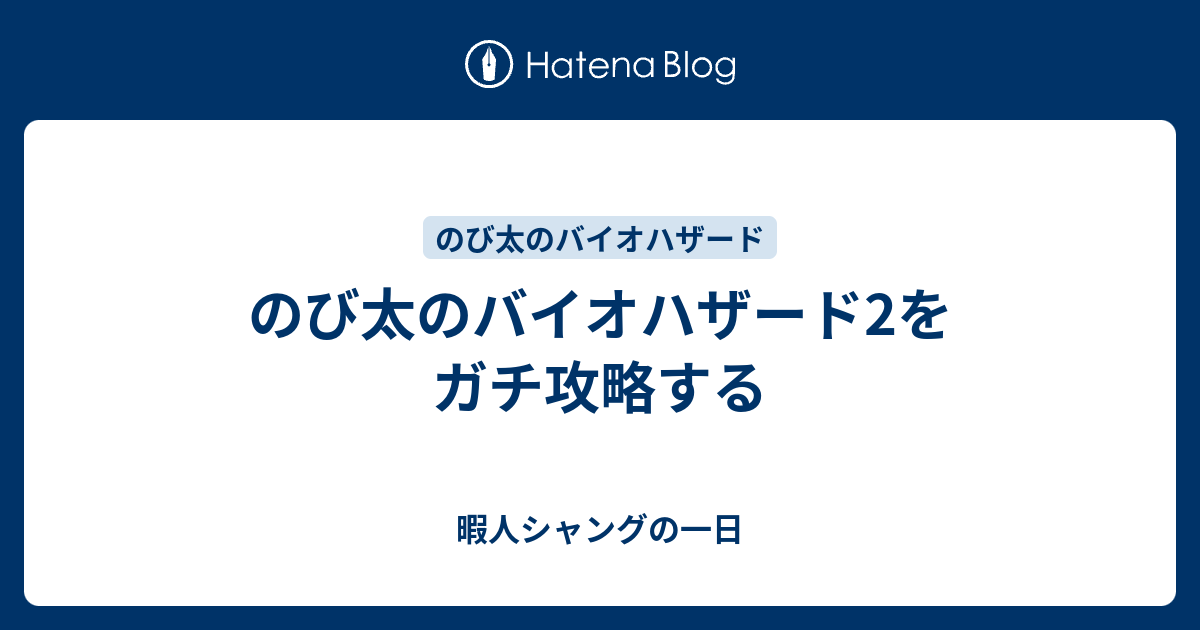 Hatena Blog

のび太のバイオハザード

のび太のバイオハザード2をガチ攻略する

暇人シャングの一日